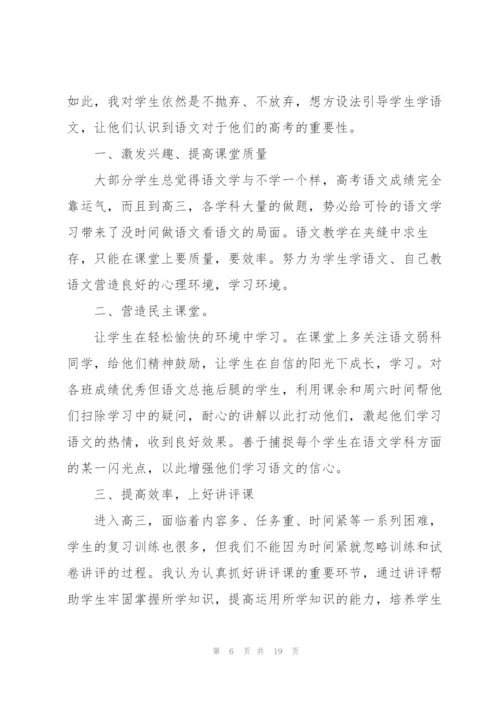 如此，我对学生依然是不抛弃、不放弃，想方设法引导学生学语文，让他们认识到语文对于他们的高考的重要性。

一、激发兴趣、提高课堂质量

大部分学生总觉得语文学与不学一个样，高考语文成绩完全靠运气，而且到高三，各学科大量的做题，势必给可怜的语文学习带来了没时间做语文看语文的局面。语文教学在夹缝中求生存，只能在课堂上要质量，要效率。努力为学生学语文、自己教语文营造良好的心理环境，学习环境。

二、营造民主课堂。

让学生在轻松愉快的环境中学习。在课堂上多关注语文弱科同学，给他们精神鼓励，让学生在自信的阳光下成长，学习。对各班成绩优秀但语文总拖后腿的学生，利用课余和周六时间帮他们扫除学习中的疑问，耐心的讲解以此打动他们，激起他们学习语文的热情，收到良好效果。善于捕捉每个学生在语文学科方面的某一闪光点，以此增强他们学习语文的信心。

三、提高效率，上好讲评课

进入高三，面临着内容多、任务重、时间紧等一系列困难，学生的复习训练也很多，但我们不能因为时间紧就忽略训练和试卷讲评的过程。我认为认真抓好讲评课的重要环节，通过讲评帮助学生牢固掌握所学知识，提高运用所学知识的能力，培养学生

第 6 页 共 19 页